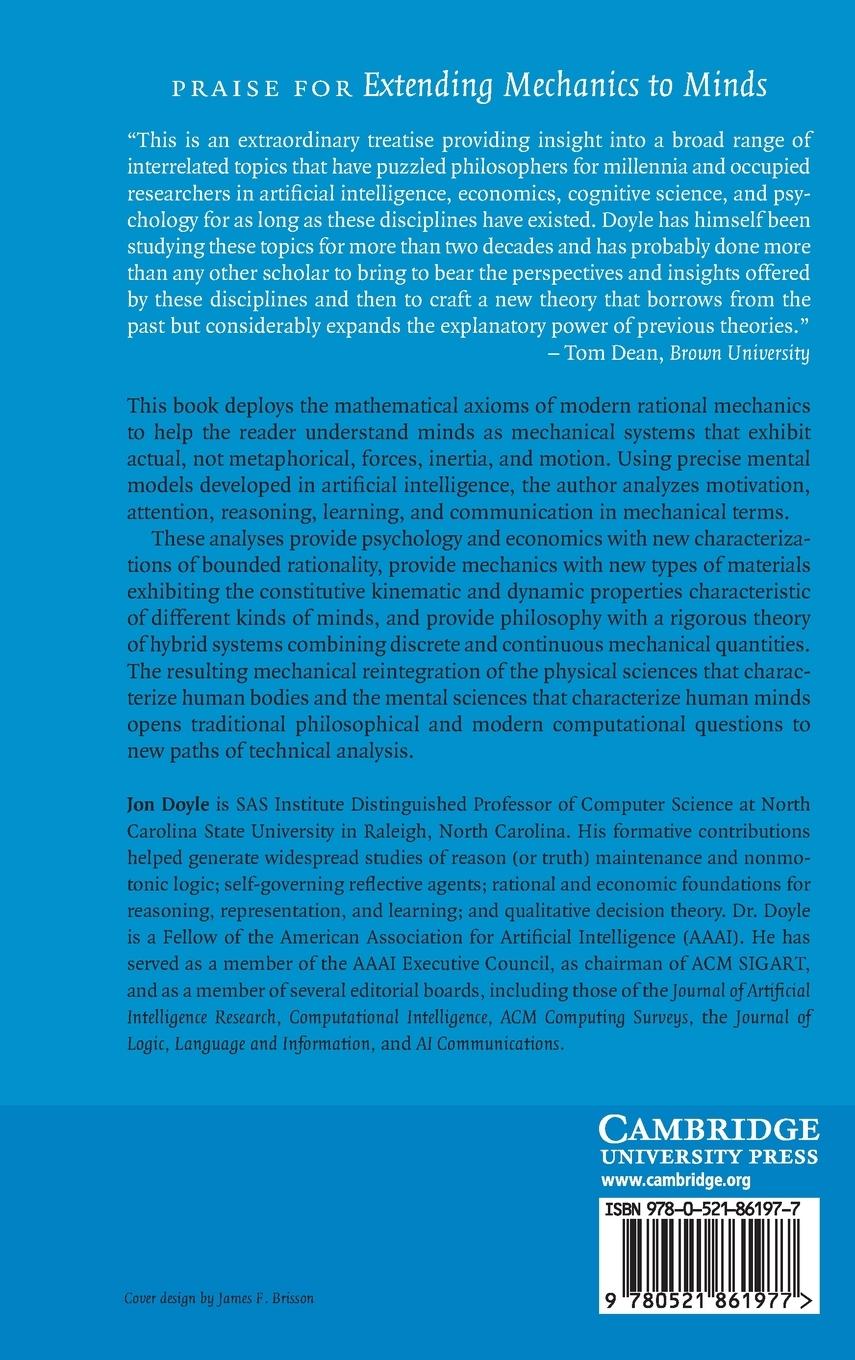 PRAISE FOR Extending Mechanics to Minds

"This is an extraordinary treatise providing insight into a broad range of interrelated topics that have puzzled philosophers for millennia and occupied researchers in artificial intelligence, economics, cognitive science, and psychology for as long as these disciplines have existed. Doyle has himself been studying these topics for more than two decades and has probably done more than any other scholar to bring to bear the perspectives and insights offered by these disciplines and then to craft a new theory that borrows from the past but considerably expands the explanatory power of previous theories."
– Tom Dean, Brown University

This book deploys the mathematical axioms of modern rational mechanics to help the reader understand minds as mechanical systems that exhibit actual, not metaphorical, forces, inertia, and motion. Using precise mental models developed in artificial intelligence, the author analyzes motivation, attention, reasoning, learning, and communication in mechanical terms.

These analyses provide psychology and economics with new characterizations of bounded rationality, provide mechanics with new types of materials exhibiting the constitutive kinematic and dynamic properties characteristic of different kinds of minds, and provide philosophy with a rigorous theory of hybrid systems combining discrete and continuous mechanical quantities. The resulting mechanical reintegration of the physical sciences that characterize human bodies and the mental sciences that characterize human minds opens traditional philosophical and modern computational questions to new paths of technical analysis.

Jon Doyle is SAS Institute Distinguished Professor of Computer Science at North Carolina State University in Raleigh, North Carolina. His formative contributions helped generate widespread studies of reason (or truth) maintenance and nonmotonic logic; self-governing reflective agents; rational and economic foundations for reasoning, representation, and learning; and qualitative decision theory. Dr. Doyle is a Fellow of the American Association for Artificial Intelligence (AAAI). He has served as a member of the AAAI Executive Council, as chairman of ACM SIGART, and as a member of several editorial boards, including those of the Journal of Artificial Intelligence Research, Computational Intelligence, ACM Computing Surveys, the Journal of Logic, Language and Information, and AI Communications.

CAMBRIDGE
UNIVERSITY PRESS
www.cambridge.org

ISBN 978-0-521-86197-7

9 780521 861977 >

Cover design by James F. Brisson